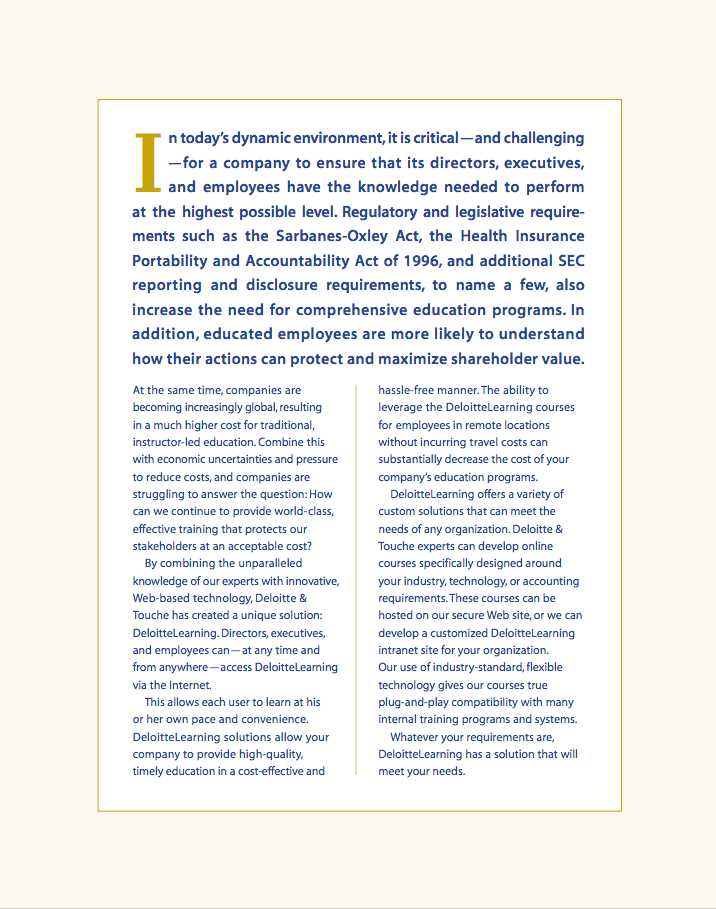 In today's dynamic environment, it is critical—and challenging—for a company to ensure that its directors, executives, and employees have the knowledge needed to perform at the highest possible level. Regulatory and legislative requirements such as the Sarbanes-Oxley Act, the Health Insurance Portability and Accountability Act of 1996, and additional SEC reporting and disclosure requirements, to name a few, also increase the need for comprehensive education programs. In addition, educated employees are more likely to understand how their actions can protect and maximize shareholder value.

At the same time, companies are becoming increasingly global, resulting in a much higher cost for traditional, instructor-led education. Combine this with economic uncertainties and pressure to reduce costs, and companies are struggling to answer the question: How can we continue to provide world-class, effective training that protects our stakeholders at an acceptable cost?

By combining the unparalleled knowledge of our experts with innovative, Web-based technology, Deloitte & Touche has created a unique solution: DeloitteLearning. Directors, executives, and employees can—at any time and from anywhere—access DeloitteLearning via the Internet.

This allows each user to learn at his or her own pace and convenience. DeloitteLearning solutions allow your company to provide high-quality, timely education in a cost-effective and hassle-free manner. The ability to leverage the DeloitteLearning courses for employees in remote locations without incurring travel costs can substantially decrease the cost of your company's education programs.

DeloitteLearning offers a variety of custom solutions that can meet the needs of any organization. Deloitte & Touche experts can develop online courses specifically designed around your industry, technology, or accounting requirements. These courses can be hosted on our secure Web site, or we can develop a customized DeloitteLearning intranet site for your organization. Our use of industry-standard, flexible technology gives our courses true plug-and-play compatibility with many internal training programs and systems.

Whatever your requirements are, DeloitteLearning has a solution that will meet your needs.